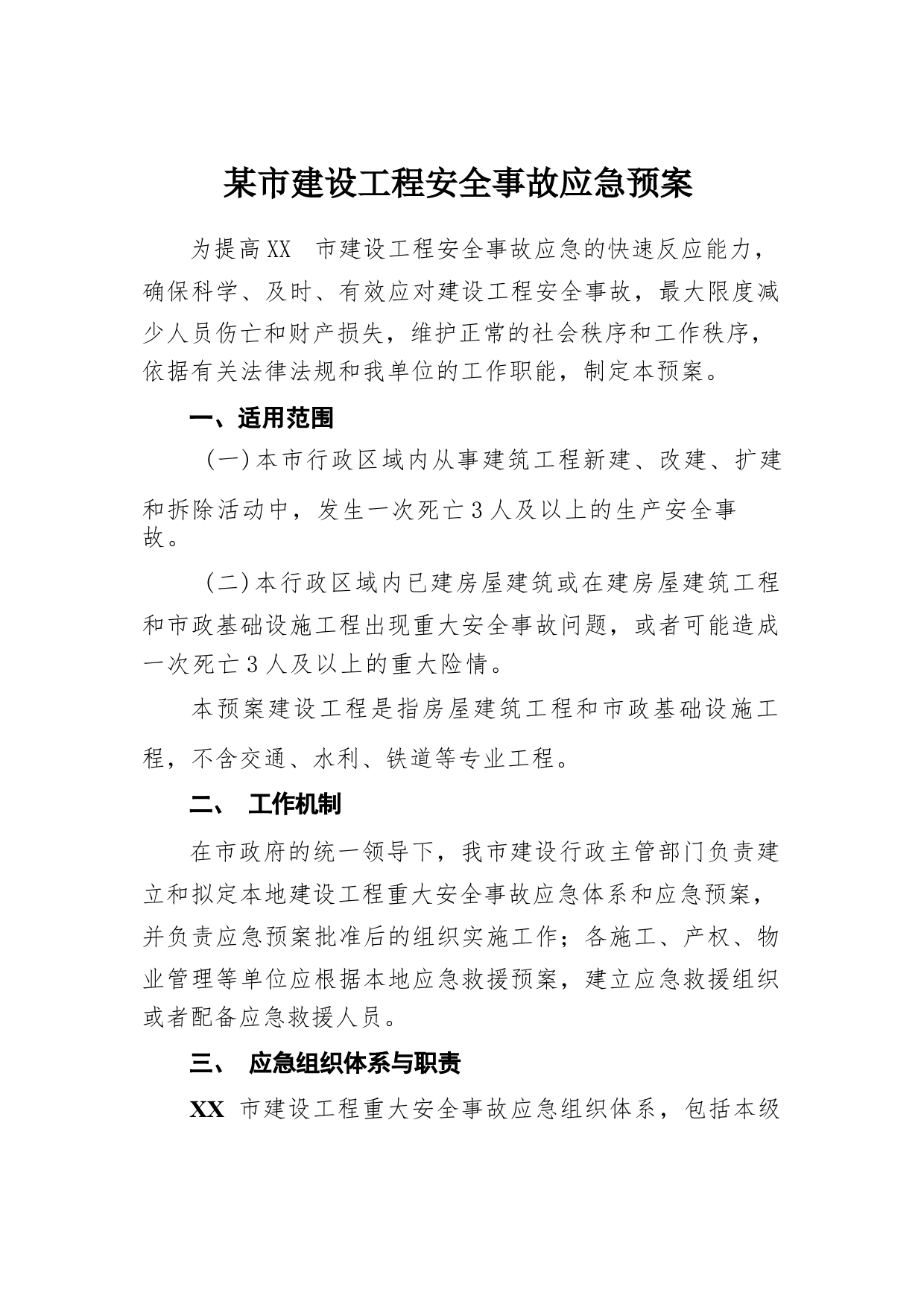 某市建设工程安全事故应急预案

为提高XX 市建设工程安全事故应急的快速反应能力，确保科学、及时、有效应对建设工程安全事故，最大限度减少人员伤亡和财产损失，维护正常的社会秩序和工作秩序，依据有关法律法规和我单位的工作职能，制定本预案。

一、适用范围

（一）本市行政区域内从事建筑工程新建、改建、扩建和拆除活动中，发生一次死亡3人及以上的生产安全事故。

（二）本行政区域内已建房屋建筑或在建房屋建筑工程和市政基础设施工程出现重大安全事故问题，或者可能造成一次死亡3人及以上的重大险情。

本预案建设工程是指房屋建筑工程和市政基础设施工程，不含交通、水利、铁道等专业工程。

二、 工作机制

在市政府的统一领导下，我市建设行政主管部门负责建立和拟定本地建设工程重大安全事故应急体系和应急预案，并负责应急预案批准后的组织实施工作；各施工、产权、物业管理等单位应根据本地应急救援预案，建立应急救援组织或者配备应急救援人员。

三、 应急组织体系与职责

XX 市建设工程重大安全事故应急组织体系，包括本级